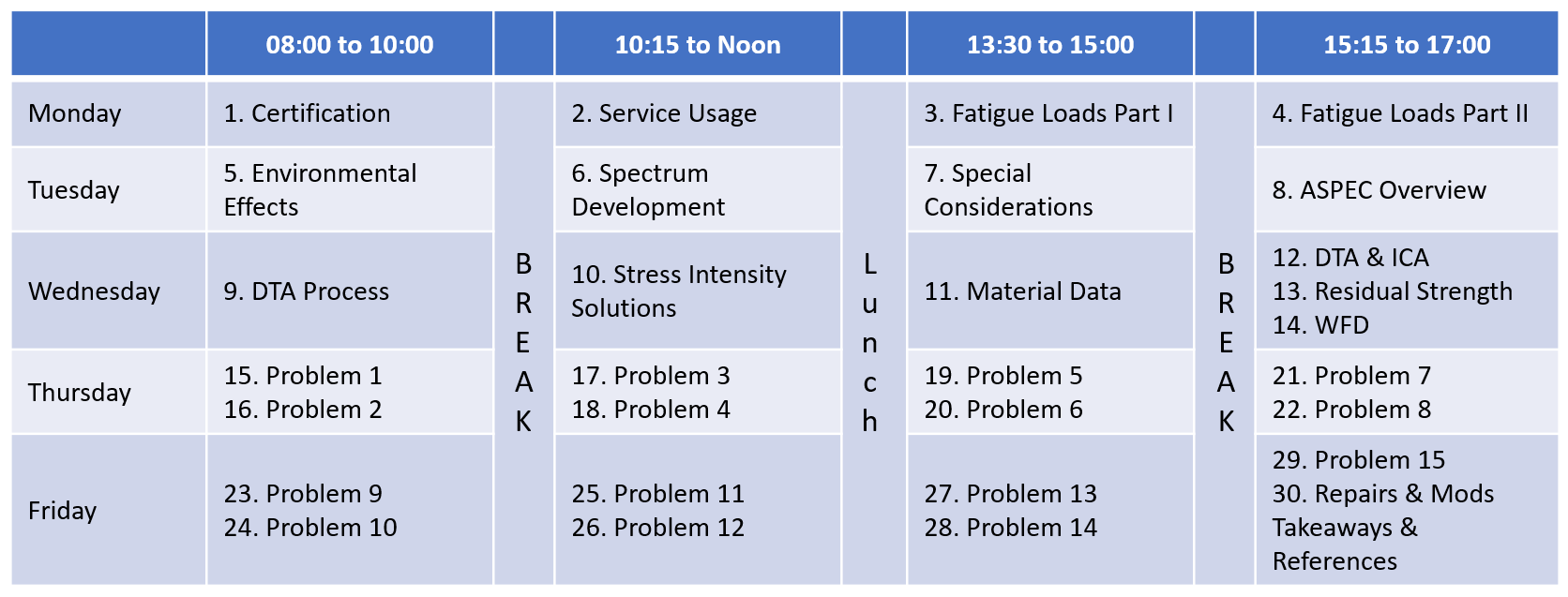 |  | 08:00 to 10:00 |  | 10:15 to Noon |  | 13:30 to 15:00 |  | 15:15 to 17:00 |
|---|---|---|---|---|---|---|---|
| Monday | 1. Certification | BREAK | 2. Service Usage | Lunch | 3. Fatigue Loads Part I | BREAK | 4. Fatigue Loads Part II |
| Tuesday | 5. Environmental Effects |  | 6. Spectrum Development |  | 7. Special Considerations |  | 8. ASPEC Overview |
| Wednesday | 9. DTA Process |  | 10. Stress Intensity Solutions |  | 11. Material Data |  | 12. DTA & ICA 13. Residual Strength 14. WFD |
| Thursday | 15. Problem 1 16. Problem 2 |  | 17. Problem 3 18. Problem 4 |  | 19. Problem 5 20. Problem 6 |  | 21. Problem 7 22. Problem 8 |
| Friday | 23. Problem 9 24. Problem 10 |  | 25. Problem 11 26. Problem 12 |  | 27. Problem 13 28. Problem 14 |  | 29. Problem 15 30. Repairs & Mods Takeaways & References |